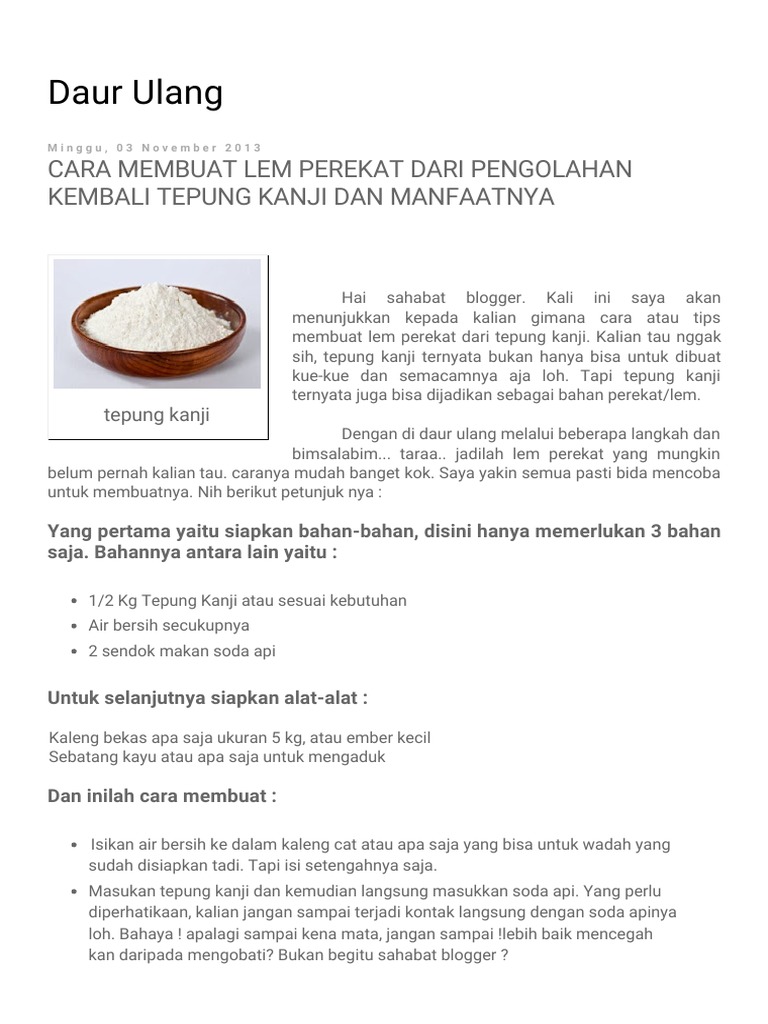 Daur Ulang

Minggu, 03 November 2013

CARA MEMBUAT LEM PEREKAT DARI PENGOLAHAN KEMBALI TEPUNG KANJI DAN MANFAATNYA

tepung kanji

Hai sahabat blogger. Kali ini saya akan menunjukkan kepada kalian gimana cara atau tips membuat lem perekat dari tepung kanji. Kalian tau nggak sih, tepung kanji ternyata bukan hanya bisa untuk dibuat kue-kue dan semacamnya aja loh. Tapi tepung kanji ternyata juga bisa dijadikan sebagai bahan perekat/lem.

Dengan di daur ulang melalui beberapa langkah dan bimsalabim... taraa.. jadilah lem perekat yang mungkin belum pernah kalian tau. caranya mudah banget kok. Saya yakin semua pasti bida mencoba untuk membuatnya. Nih berikut petunjuk nya :

Yang pertama yaitu siapkan bahan-bahan, disini hanya memerlukan 3 bahan saja. Bahannya antara lain yaitu :

• 1/2 Kg Tepung Kanji atau sesuai kebutuhan
• Air bersih secukupnya
• 2 sendok makan soda api

Untuk selanjutnya siapkan alat-alat :

Kaleng bekas apa saja ukuran 5 kg, atau ember kecil
Sebatang kayu atau apa saja untuk mengaduk

Dan inilah cara membuat :

• Isikan air bersih ke dalam kaleng cat atau apa saja yang bisa untuk wadah yang sudah disiapkan tadi. Tapi isi setengahnya saja.
• Masukan tepung kanji dan kemudian langsung masukkan soda api. Yang perlu diperhatikaan, kalian jangan sampai terjadi kontak langsung dengan soda apinya loh. Bahaya ! apalagi sampai kena mata, jangan sampai !lebih baik mencegah kan daripada mengobati? Bukan begitu sahabat blogger ?